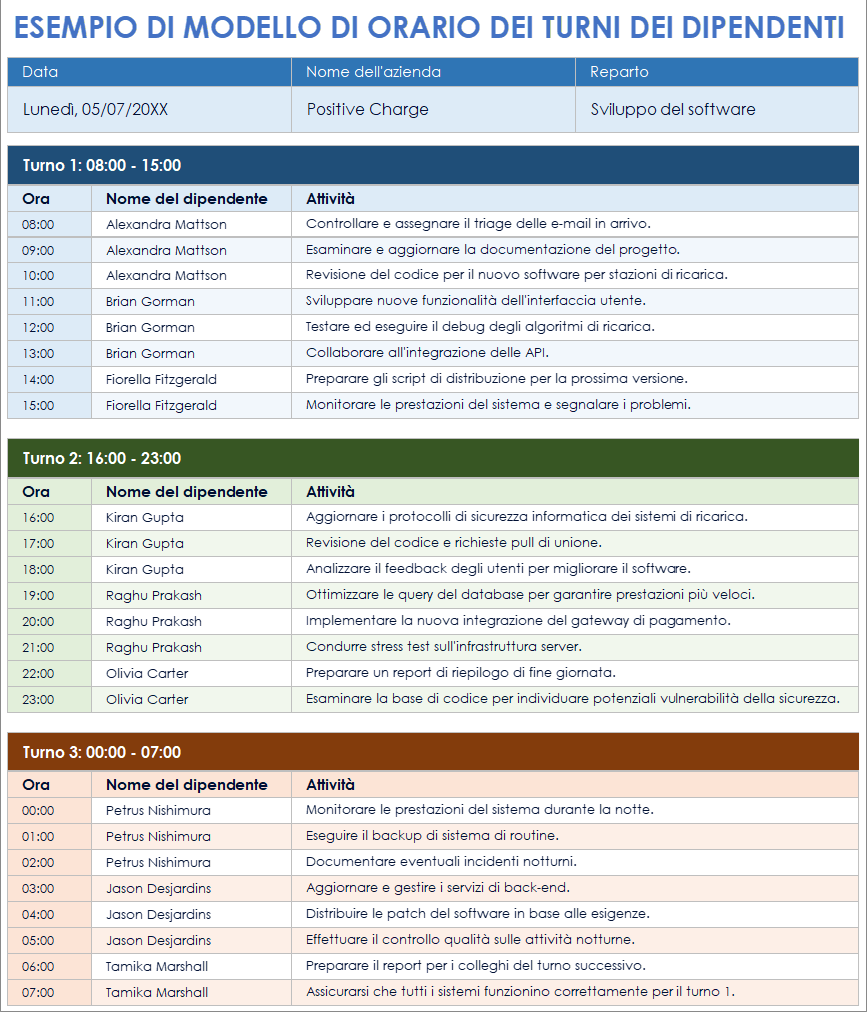 ESEMPIO DI MODELLO DI ORARIO DEI TURNI DEI DIPENDENTI

| Data | Nome dell'azienda | Reparto |
|---|---|---|
| Lunedì, 05/07/20XX | Positive Charge | Sviluppo del software |

Turno 1: 08:00 - 15:00

| Ora | Nome del dipendente | Attività |
|---|---|---|
| 08:00 | Alexandra Mattson | Controllare e assegnare il triage delle e-mail in arrivo. |
| 09:00 | Alexandra Mattson | Esaminare e aggiornare la documentazione del progetto. |
| 10:00 | Alexandra Mattson | Revisione del codice per il nuovo software per stazioni di ricarica. |
| 11:00 | Brian Gorman | Sviluppare nuove funzionalità dell'interfaccia utente. |
| 12:00 | Brian Gorman | Testare ed eseguire il debug degli algoritmi di ricarica. |
| 13:00 | Brian Gorman | Collaborare all'integrazione delle API. |
| 14:00 | Fiorella Fitzgerald | Preparare gli script di distribuzione per la prossima versione. |
| 15:00 | Fiorella Fitzgerald | Monitorare le prestazioni del sistema e segnalare i problemi. |

Turno 2: 16:00 - 23:00

| Ora | Nome del dipendente | Attività |
|---|---|---|
| 16:00 | Kiran Gupta | Aggiornare i protocolli di sicurezza informatica dei sistemi di ricarica. |
| 17:00 | Kiran Gupta | Revisione del codice e richieste pull di unione. |
| 18:00 | Kiran Gupta | Analizzare il feedback degli utenti per migliorare il software. |
| 19:00 | Raghu Prakash | Ottimizzare le query del database per garantire prestazioni più veloci. |
| 20:00 | Raghu Prakash | Implementare la nuova integrazione del gateway di pagamento. |
| 21:00 | Raghu Prakash | Condurre stress test sull'infrastruttura server. |
| 22:00 | Olivia Carter | Preparare un report di riepilogo di fine giornata. |
| 23:00 | Olivia Carter | Esaminare la base di codice per individuare potenziali vulnerabilità della sicurezza. |

Turno 3: 00:00 - 07:00

| Ora | Nome del dipendente | Attività |
|---|---|---|
| 00:00 | Petrus Nishimura | Monitorare le prestazioni del sistema durante la notte. |
| 01:00 | Petrus Nishimura | Eseguire il backup di sistema di routine. |
| 02:00 | Petrus Nishimura | Documentare eventuali incidenti notturni. |
| 03:00 | Jason Desjardins | Aggiornare e gestire i servizi di back-end. |
| 04:00 | Jason Desjardins | Distribuire le patch del software in base alle esigenze. |
| 05:00 | Jason Desjardins | Effettuare il controllo qualità sulle attività notturne. |
| 06:00 | Tamika Marshall | Preparare il report per i colleghi del turno successivo. |
| 07:00 | Tamika Marshall | Assicurarsi che tutti i sistemi funzionino correttamente per il turno 1. |